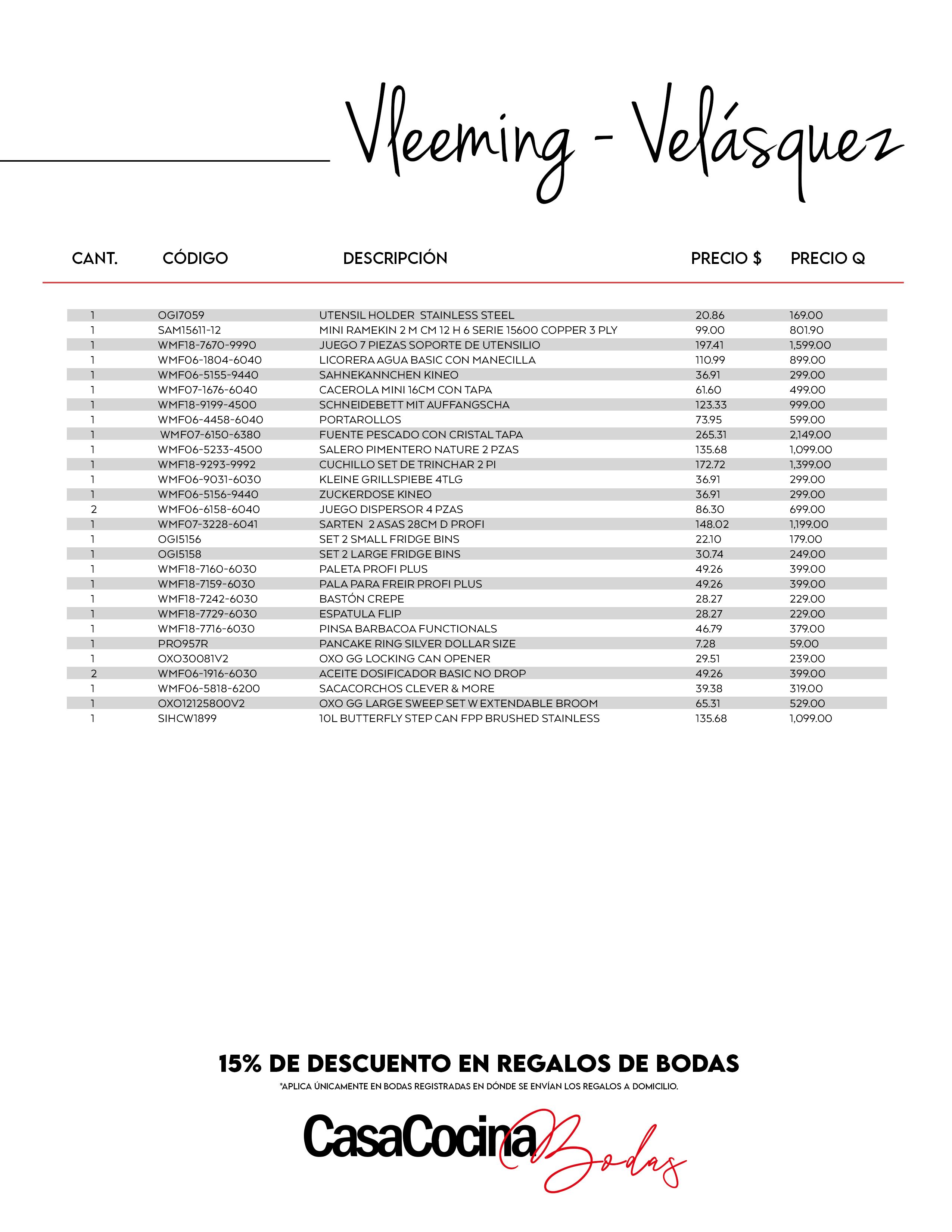 Vleeming - Velásquez

| CANT. | CÓDIGO | DESCRIPCIÓN | PRECIO $ | PRECIO Q |
|---|---|---|---|---|
| 1 | OGI7059 | UTENSIL HOLDER STAINLESS STEEL | 20.86 | 169.00 |
| 1 | SAM15611-12 | MINI RAMEKIN 2 M CM 12 H 6 SERIE 15600 COPPER 3 PLY | 99.00 | 801.90 |
| 1 | WMF18-7670-9990 | JUEGO 7 PIEZAS SOPORTE DE UTENSILIO | 197.41 | 1,599.00 |
| 1 | WMF06-1804-6040 | LICORERA AGUA BASIC CON MANECILLA | 110.99 | 899.00 |
| 1 | WMF06-5155-9440 | SAHNEKANNCHEN KINEO | 36.91 | 299.00 |
| 1 | WMF07-1676-6040 | CACEROLA MINI 16CM CON TAPA | 61.60 | 499.00 |
| 1 | WMF18-9199-4500 | SCHNEIDEBETT MIT AUFFANGSCHA | 123.33 | 999.00 |
| 1 | WMF06-4458-6040 | PORTAROLLOS | 73.95 | 599.00 |
| 1 | WMF07-6150-6380 | FUENTE PESCADO CON CRISTAL TAPA | 265.31 | 2,149.00 |
| 1 | WMF06-5233-4500 | SALERO PIMENTERO NATURE 2 PZAS | 135.68 | 1,099.00 |
| 1 | WMF18-9293-9992 | CUCHILLO SET DE TRINCHAR 2 PI | 172.72 | 1,399.00 |
| 1 | WMF06-9031-6030 | KLEINE GRILLSPIEBE 4TLG | 36.91 | 299.00 |
| 1 | WMF06-5156-9440 | ZUCKERDOSE KINEO | 36.91 | 299.00 |
| 2 | WMF06-6158-6040 | JUEGO DISPERSOR 4 PZAS | 86.30 | 699.00 |
| 1 | WMF07-3228-6041 | SARTEN 2 ASAS 28CM D PROFI | 148.02 | 1,199.00 |
| 1 | OGI5156 | SET 2 SMALL FRIDGE BINS | 22.10 | 179.00 |
| 1 | OGI5158 | SET 2 LARGE FRIDGE BINS | 30.74 | 249.00 |
| 1 | WMF18-7160-6030 | PALETA PROFI PLUS | 49.26 | 399.00 |
| 1 | WMF18-7159-6030 | PALA PARA FREIR PROFI PLUS | 49.26 | 399.00 |
| 1 | WMF18-7242-6030 | BASTÓN CREPE | 28.27 | 229.00 |
| 1 | WMF18-7729-6030 | ESPATULA FLIP | 28.27 | 229.00 |
| 1 | WMF18-7716-6030 | PINSA BARBACOA FUNCTIONALS | 46.79 | 379.00 |
| 1 | PRO957R | PANCAKE RING SILVER DOLLAR SIZE | 7.28 | 59.00 |
| 1 | OXO30081V2 | OXO GG LOCKING CAN OPENER | 29.51 | 239.00 |
| 2 | WMF06-1916-6030 | ACEITE DOSIFICADOR BASIC NO DROP | 49.26 | 399.00 |
| 1 | WMF06-5818-6200 | SACACORCHOS CLEVER & MORE | 39.38 | 319.00 |
| 1 | OXO12125800V2 | OXO GG LARGE SWEEP SET W EXTENDABLE BROOM | 65.31 | 529.00 |
| 1 | SIHCW1899 | 10L BUTTERFLY STEP CAN FPP BRUSHED STAINLESS | 135.68 | 1,099.00 |

15% DE DESCUENTO EN REGALOS DE BODAS
*APLICA ÚNICAMENTE EN BODAS REGISTRADAS EN DÓNDE SE ENVÍAN LOS REGALOS A DOMICILIO.

CasaCocina Bodas